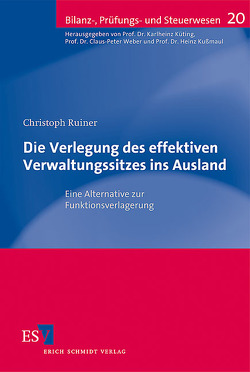 Bilanz-, Prüfungs- und Steuerwesen 20

Herausgegeben von Prof. Dr. Karlheinz Küting, Prof. Dr. Claus-Peter Weber und Prof. Dr. Heinz Kußmaul

Christoph Ruiner

Die Verlegung des effektiven Verwaltungssitzes ins Ausland

Eine Alternative zur Funktionsverlagerung

ESV

ERICH SCHMIDT VERLAG